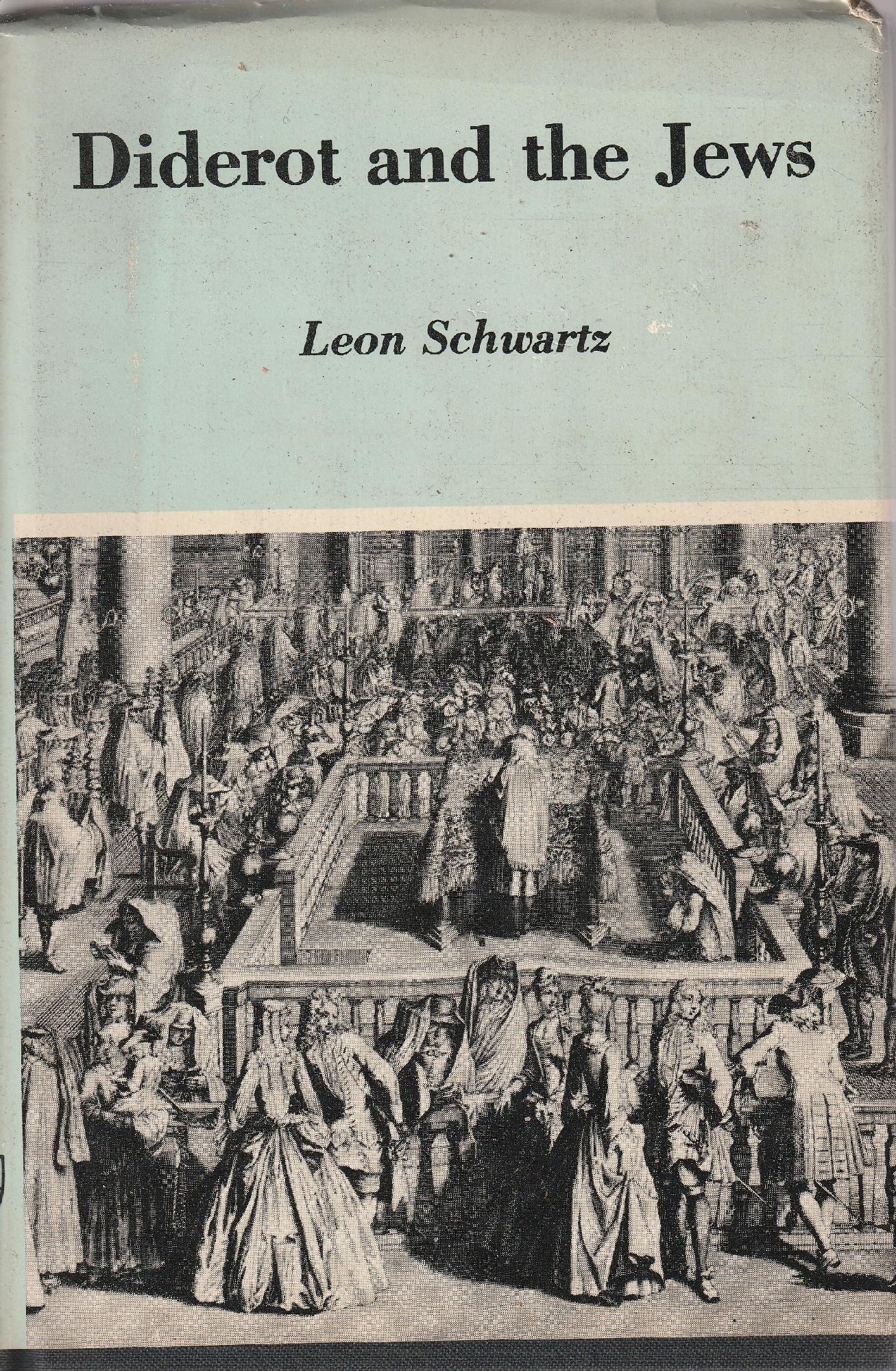 Diderot and the Jews

Leon Schwartz